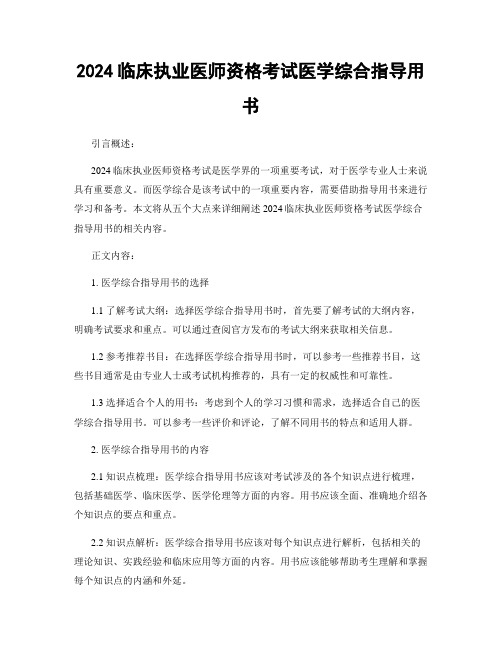 2024 临床执业医师资格考试医学综合指导用书

引言概述：

2024 临床执业医师资格考试是医学界的一项重要考试，对于医学专业人士来说具有重要意义。而医学综合是该考试中的一项重要内容，需要借助指导用书来进行学习和备考。本文将从五个大点来详细阐述 2024 临床执业医师资格考试医学综合指导用书的相关内容。

正文内容：

1. 医学综合指导用书的选择

1.1 了解考试大纲：选择医学综合指导用书时，首先要了解考试的大纲内容，明确考试要求和重点。可以通过查阅官方发布的考试大纲来获取相关信息。

1.2 参考推荐书目：在选择医学综合指导用书时，可以参考一些推荐书目，这些书目通常是由专业人士或考试机构推荐的，具有一定的权威性和可靠性。

1.3 选择适合个人的用书：考虑到个人的学习习惯和需求，选择适合自己的医学综合指导用书。可以参考一些评价和评论，了解不同用书的特点和适用人群。

2. 医学综合指导用书的内容

2.1 知识点梳理：医学综合指导用书应该对考试涉及的各个知识点进行梳理，包括基础医学、临床医学、医学伦理等方面的内容。用书应该全面、准确地介绍各个知识点的要点和重点。

2.2 知识点解析：医学综合指导用书应该对每个知识点进行解析，包括相关的理论知识、实践经验和临床应用等方面的内容。用书应该能够帮助考生理解和掌握每个知识点的内涵和外延。